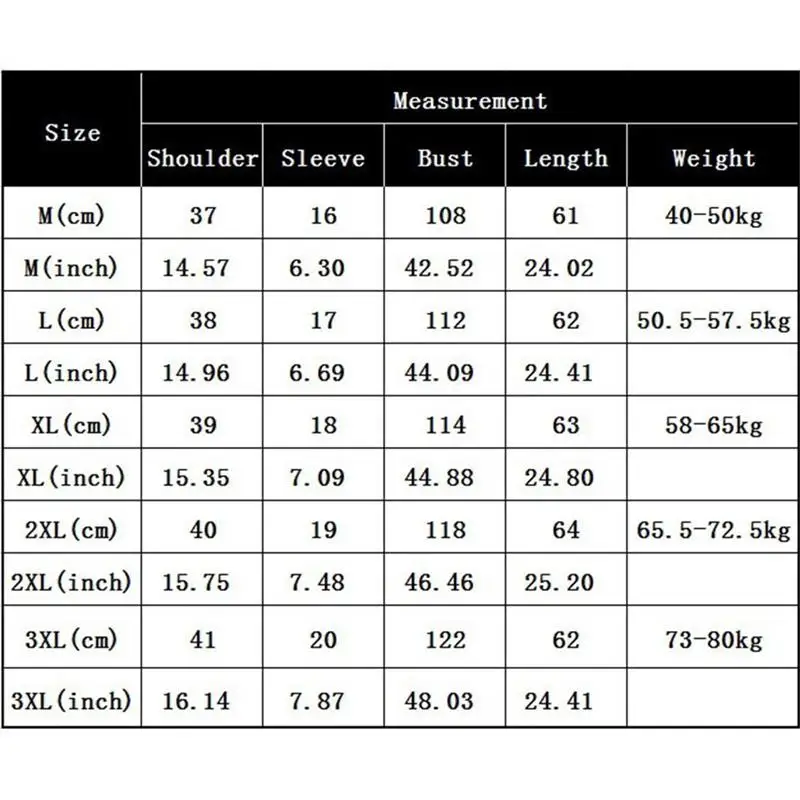 | Size | Measurement | | | | |
|---|---|---|---|---|---|
| | Shoulder | Sleeve | Bust | Length | Weight |
| M(cm) | 37 | 16 | 108 | 61 | 40-50kg |
| M(inch) | 14.57 | 6.30 | 42.52 | 24.02 | |
| L(cm) | 38 | 17 | 112 | 62 | 50.5-57.5kg |
| L(inch) | 14.96 | 6.69 | 44.09 | 24.41 | |
| XL(cm) | 39 | 18 | 114 | 63 | 58-65kg |
| XL(inch) | 15.35 | 7.09 | 44.88 | 24.80 | |
| 2XL(cm) | 40 | 19 | 118 | 64 | 65.5-72.5kg |
| 2XL(inch) | 15.75 | 7.48 | 46.46 | 25.20 | |
| 3XL(cm) | 41 | 20 | 122 | 62 | 73-80kg |
| 3XL(inch) | 16.14 | 7.87 | 48.03 | 24.41 | |